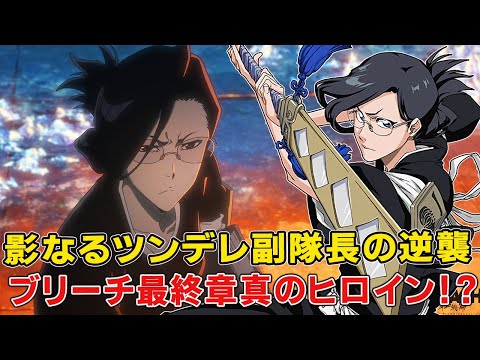 影なるツンデレ副隊長の逆襲
ブリーチ最終章真のヒロイン!?